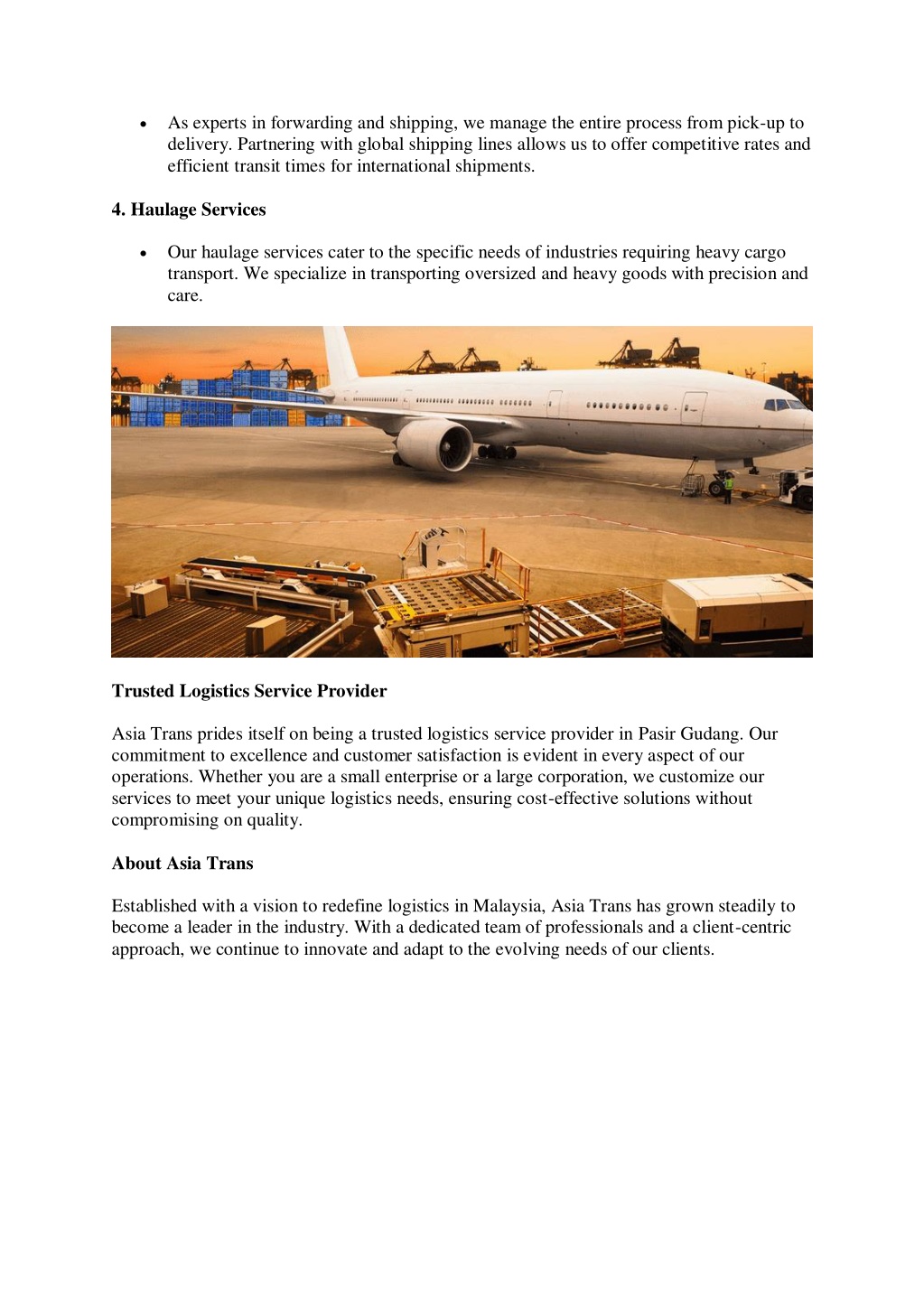 • As experts in forwarding and shipping, we manage the entire process from pick-up to delivery. Partnering with global shipping lines allows us to offer competitive rates and efficient transit times for international shipments.

4. Haulage Services

• Our haulage services cater to the specific needs of industries requiring heavy cargo transport. We specialize in transporting oversized and heavy goods with precision and care.

Trusted Logistics Service Provider

Asia Trans prides itself on being a trusted logistics service provider in Pasir Gudang. Our commitment to excellence and customer satisfaction is evident in every aspect of our operations. Whether you are a small enterprise or a large corporation, we customize our services to meet your unique logistics needs, ensuring cost-effective solutions without compromising on quality.

About Asia Trans

Established with a vision to redefine logistics in Malaysia, Asia Trans has grown steadily to become a leader in the industry. With a dedicated team of professionals and a client-centric approach, we continue to innovate and adapt to the evolving needs of our clients.